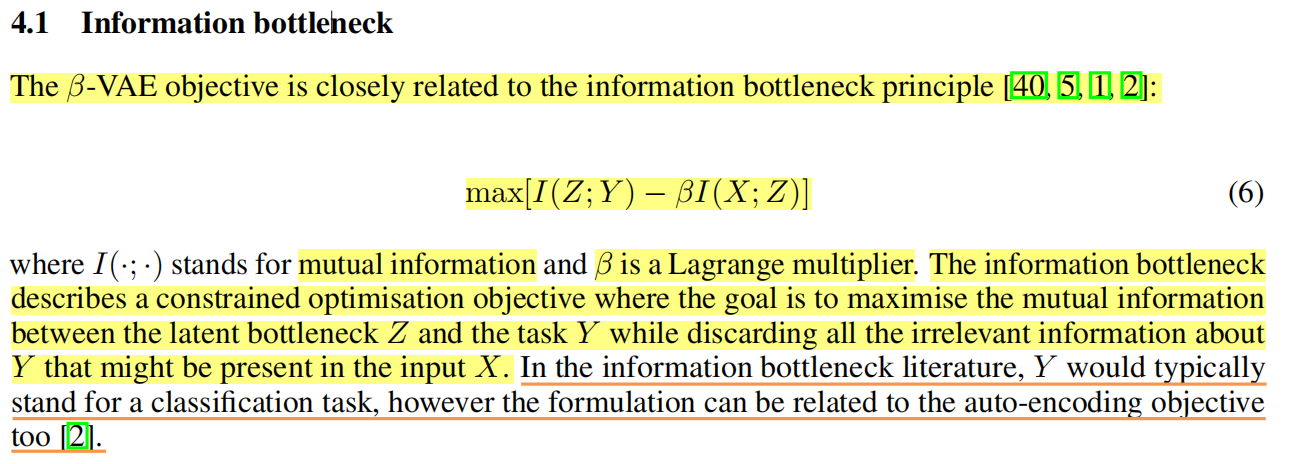 4.1 Information bottleneck

The $\beta$-VAE objective is closely related to the information bottleneck principle [40, 5, 1, 2]:

$$\max[I(Z;Y) - \beta I(X;Z)] \quad (6)$$

where $I(\cdot;\cdot)$ stands for mutual information and $\beta$ is a Lagrange multiplier. The information bottleneck describes a constrained optimisation objective where the goal is to maximise the mutual information between the latent bottleneck $Z$ and the task $Y$ while discarding all the irrelevant information about $Y$ that might be present in the input $X$. In the information bottleneck literature, $Y$ would typically stand for a classification task, however the formulation can be related to the auto-encoding objective too [2].